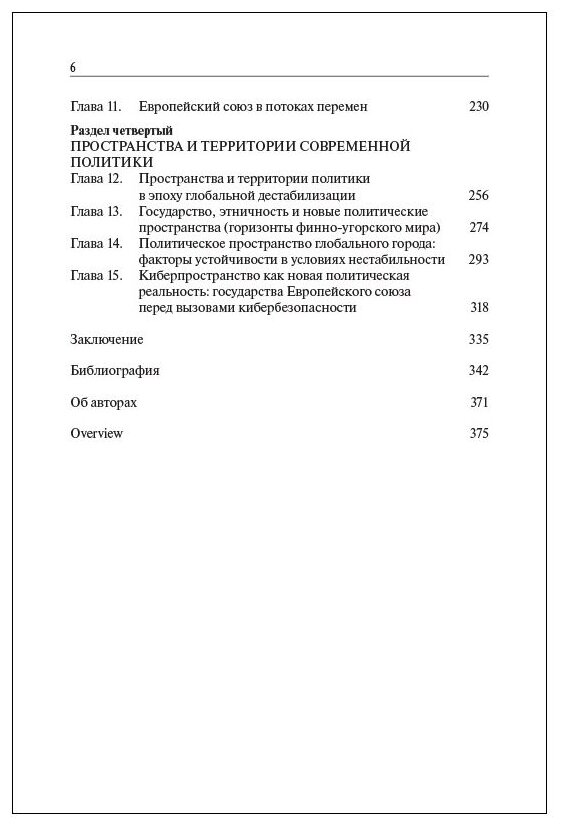 6

Глава 11. Европейский союз в потоках перемен 230

Раздел четвертый
ПРОСТРАНСТВА И ТЕРРИТОРИИ СОВРЕМЕННОЙ ПОЛИТИКИ

Глава 12. Пространства и территории политики в эпоху глобальной дестабилизации 256

Глава 13. Государство, этничность и новые политические пространства (горизонты финно-угорского мира) 274

Глава 14. Политическое пространство глобального города: факторы устойчивости в условиях нестабильности 293

Глава 15. Киберпространство как новая политическая реальность: государства Европейского союза перед вызовами кибербезопасности 318

Заключение 335

Библиография 342

Об авторах 371

Overview 375